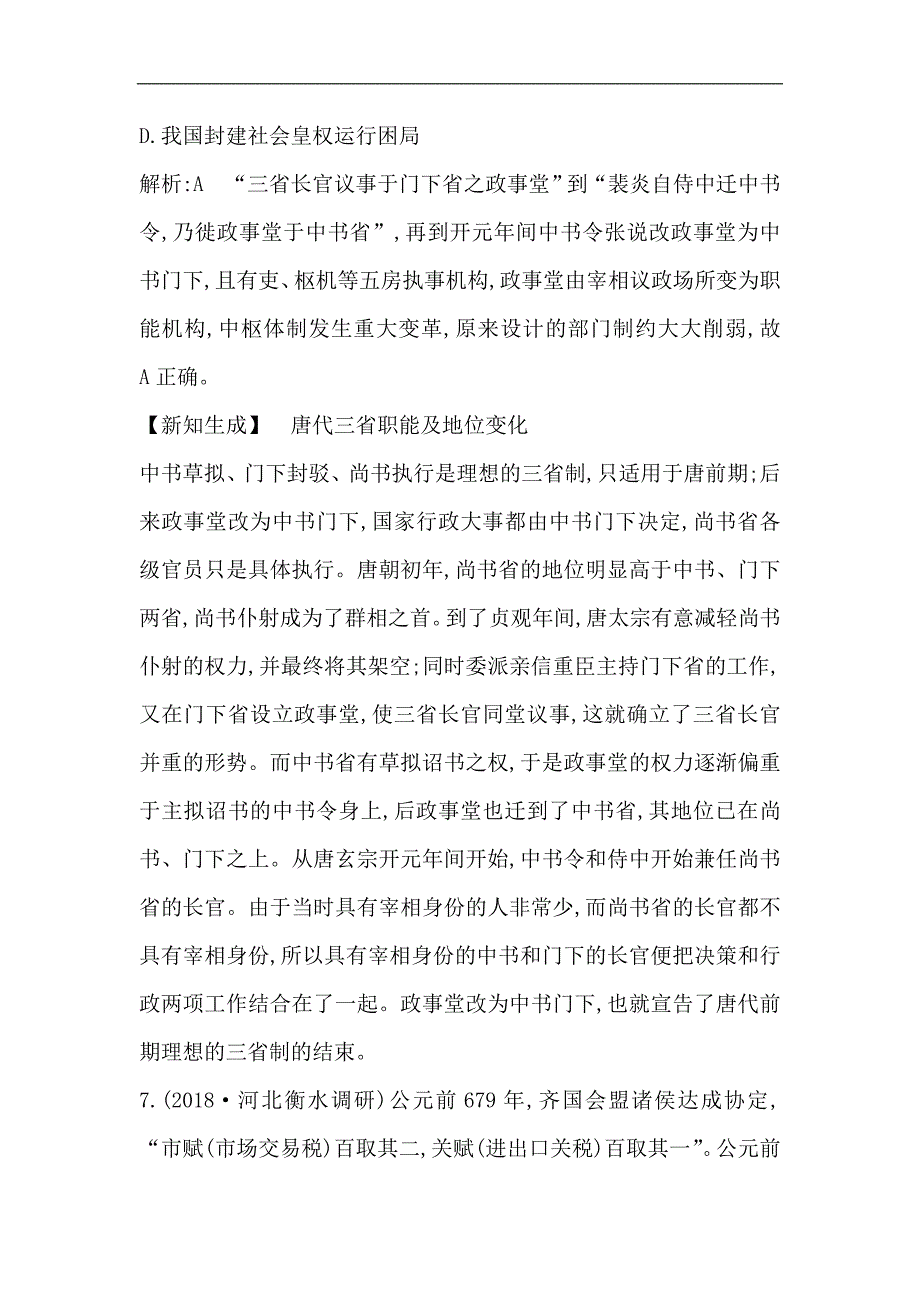 D.我国封建社会皇权运行困局

解析:A　“三省长官议事于门下省之政事堂”到“裴炎自侍中迁中书令,乃徙政事堂于中书省”,再到开元年间中书令张说改政事堂为中书门下,且有吏、枢机等五房执事机构,政事堂由宰相议政场所变为职能机构,中枢体制发生重大变革,原来设计的部门制约大大削弱,故A正确。

【新知生成】　唐代三省职能及地位变化

中书草拟、门下封驳、尚书执行是理想的三省制,只适用于唐前期;后来政事堂改为中书门下,国家行政大事都由中书门下决定,尚书省各级官员只是具体执行。唐朝初年,尚书省的地位明显高于中书、门下两省,尚书仆射成为了群相之首。到了贞观年间,唐太宗有意减轻尚书仆射的权力,并最终将其架空;同时委派亲信重臣主持门下省的工作,又在门下省设立政事堂,使三省长官同堂议事,这就确立了三省长官并重的形势。而中书省有草拟诏书之权,于是政事堂的权力逐渐偏重于主拟诏书的中书令身上,后政事堂也迁到了中书省,其地位已在尚书、门下之上。从唐玄宗开元年间开始,中书令和侍中开始兼任尚书省的长官。由于当时具有宰相身份的人非常少,而尚书省的长官都不具有宰相身份,所以具有宰相身份的中书和门下的长官便把决策和行政两项工作结合在了一起。政事堂改为中书门下,也就宣告了唐代前期理想的三省制的结束。

7.(2018·河北衡水调研)公元前679年,齐国会盟诸侯达成协定,“市赋(市场交易税)百取其二,关赋(进出口关税)百取其一”。公元前